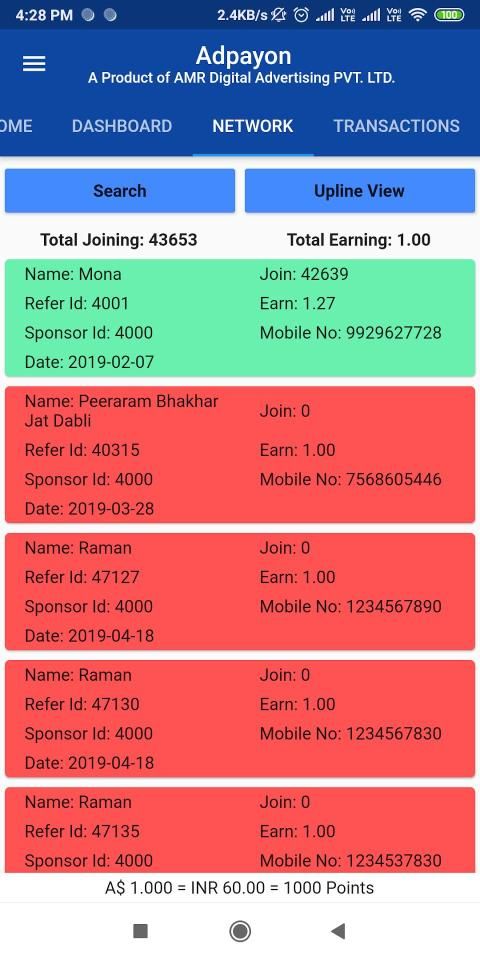 4:28 PM 2.4KB/s Vo LTE Vo LTE 100

Adpayon
A Product of AMR Digital Advertising PVT. LTD.

OME DASHBOARD NETWORK TRANSACTIONS

Search Upline View

Total Joining: 43653 Total Earning: 1.00

Name: Mona Join: 42639
Refer Id: 4001 Earn: 1.27
Sponsor Id: 4000 Mobile No: 9929627728
Date: 2019-02-07

Name: Peeraram Bhakhar Jat Dabli Join: 0
Refer Id: 40315 Earn: 1.00
Sponsor Id: 4000 Mobile No: 7568605446
Date: 2019-03-28

Name: Raman Join: 0
Refer Id: 47127 Earn: 1.00
Sponsor Id: 4000 Mobile No: 1234567890
Date: 2019-04-18

Name: Raman Join: 0
Refer Id: 47130 Earn: 1.00
Sponsor Id: 4000 Mobile No: 1234567830
Date: 2019-04-18

Name: Raman Join: 0
Refer Id: 47135 Earn: 1.00
Sponsor Id: 4000 Mobile No: 1234537830

A$ 1.000 = INR 60.00 = 1000 Points